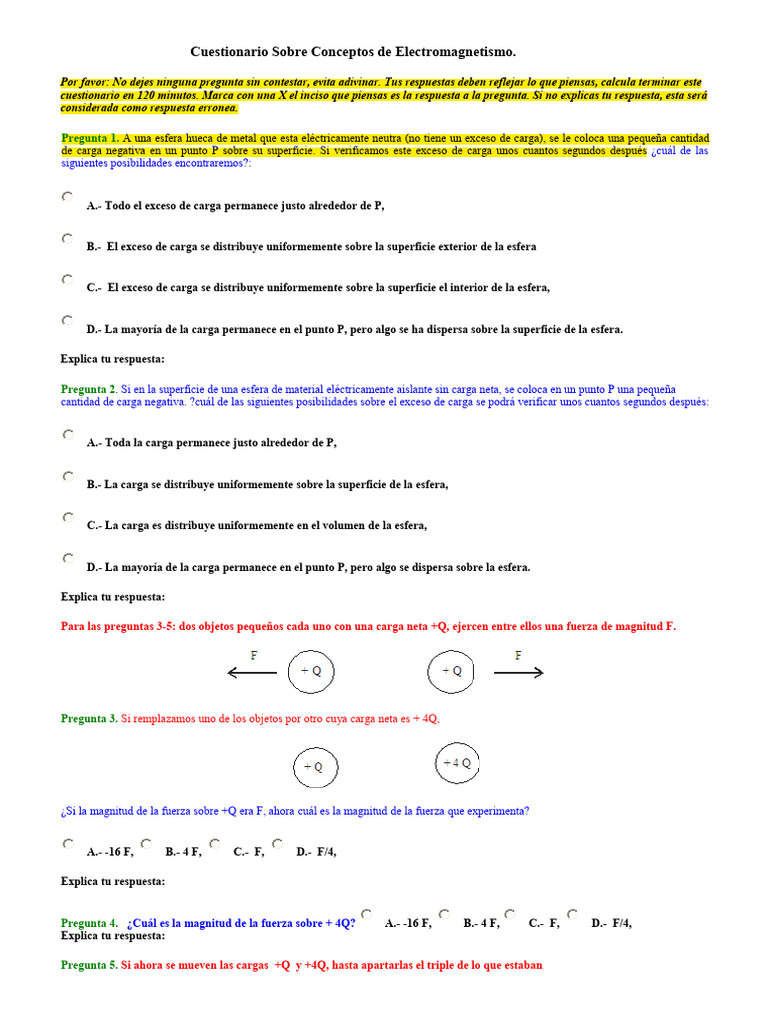 Cuestionario Sobre Conceptos de Electromagnetismo.

Por favor: No dejes ninguna pregunta sin contestar, evita adivinar. Tus respuestas deben reflejar lo que piensas, calcula terminar este cuestionario en 120 minutos. Marca con una X el inciso que piensas es la respuesta a la pregunta. Si no explicas tu respuesta, esta será considerada como respuesta erronea.

Pregunta 1. A una esfera hueca de metal que esta eléctricamente neutra (no tiene un exceso de carga), se le coloca una pequeña cantidad de carga negativa en un punto P sobre su superficie. Si verificamos este exceso de carga unos cuantos segundos después ¿cuál de las siguientes posibilidades encontraremos?:

A.- Todo el exceso de carga permanece justo alrededor de P,

B.- El exceso de carga se distribuye uniformemente sobre la superficie exterior de la esfera

C.- El exceso de carga se distribuye uniformemente sobre la superficie el interior de la esfera,

D.- La mayoría de la carga permanece en el punto P, pero algo se ha dispersa sobre la superficie de la esfera.

Explica tu respuesta:

Pregunta 2. Si en la superficie de una esfera de material eléctricamente aislante sin carga neta, se coloca en un punto P una pequeña cantidad de carga negativa. ?cuál de las siguientes posibilidades sobre el exceso de carga se podrá verificar unos cuantos segundos después:

A.- Toda la carga permanece justo alrededor de P,

B.- La carga se distribuye uniformemente sobre la superficie de la esfera,

C.- La carga es distribuye uniformemente en el volumen de la esfera,

D.- La mayoría de la carga permanece en el punto P, pero algo se dispersa sobre la esfera.

Explica tu respuesta:

Para las preguntas 3-5: dos objetos pequeños cada uno con una carga neta +Q, ejercen entre ellos una fuerza de magnitud F.

F + Q + Q F

Pregunta 3. Si remplazamos uno de los objetos por otro cuya carga neta es + 4Q,

+ Q + 4 Q

¿Si la magnitud de la fuerza sobre +Q era F, ahora cuál es la magnitud de la fuerza que experimenta?

A.- -16 F, B.- 4 F, C.- F, D.- F/4,

Explica tu respuesta:

Pregunta 4. ¿Cuál es la magnitud de la fuerza sobre + 4Q? A.- -16 F, B.- 4 F, C.- F, D.- F/4,
Explica tu respuesta:

Pregunta 5. Si ahora se mueven las cargas +Q y +4Q, hasta apartarlas el triple de lo que estaban